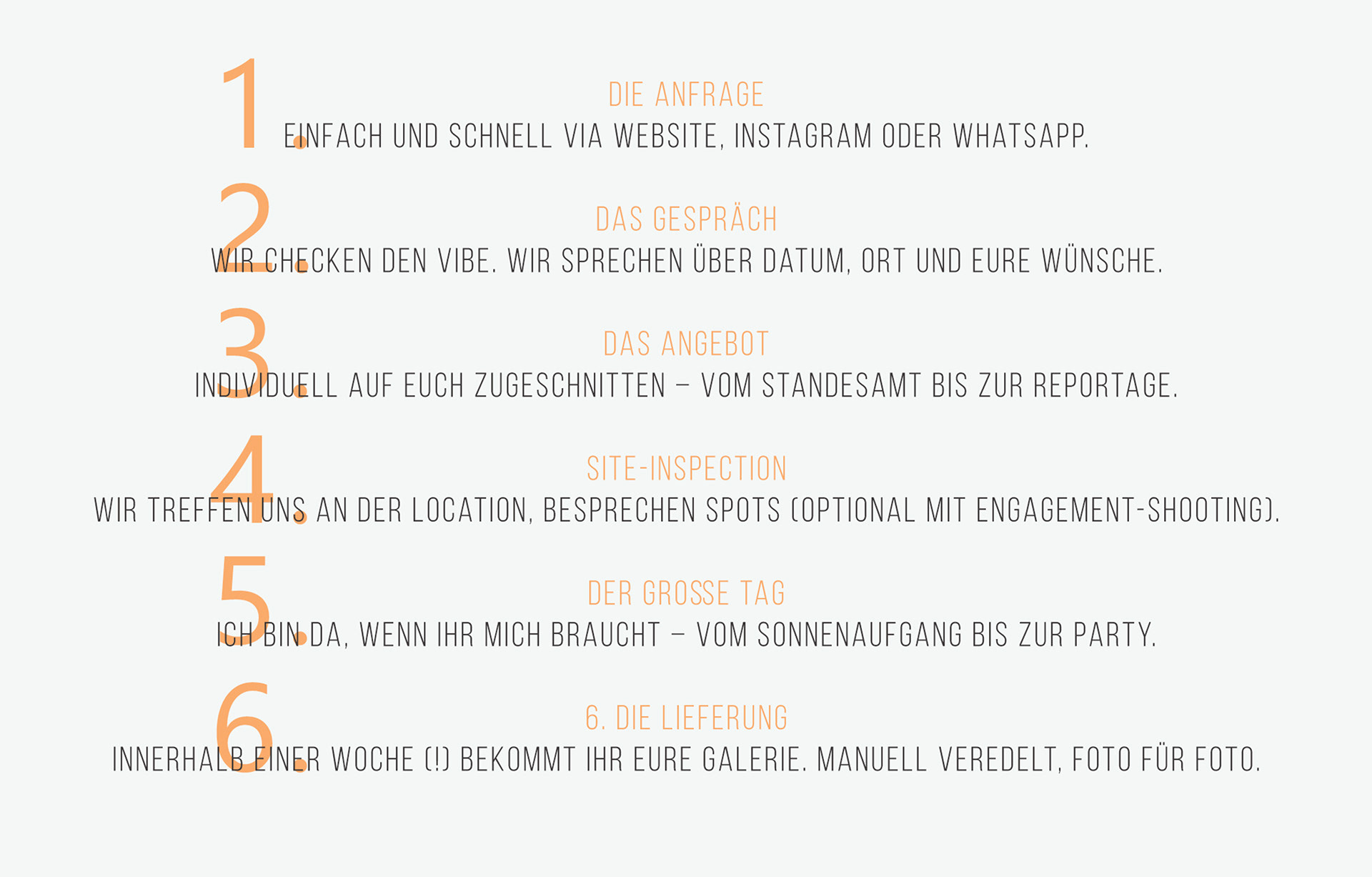 1.
DIE ANFRAGE
EINFACH UND SCHNELL VIA WEBSITE, INSTAGRAM ODER WHATSAPP.

2.
DAS GESPRÄCH
WIR CHECKEN DEN VIBE. WIR SPRECHEN ÜBER DATUM, ORT UND EURE WÜNSCHE.

3.
DAS ANGEBOT
INDIVIDUELL AUF EUCH ZUGESCHNITTEN – VOM STANDESAMT BIS ZUR REPORTAGE.

4.
SITE-INSPECTION
WIR TREFFEN UNS AN DER LOCATION, BESPRECHEN SPOTS (OPTIONAL MIT ENGAGEMENT-SHOOTING).

5.
DER GROSSE TAG
ICH BIN DA, WENN IHR MICH BRAUCHT – VOM SONNENAUFGANG BIS ZUR PARTY.

6.
6. DIE LIEFERUNG
INNERHALB EINER WOCHE (!) BEKOMMT IHR EURE GALERIE. MANUELL VEREDELT, FOTO FÜR FOTO.